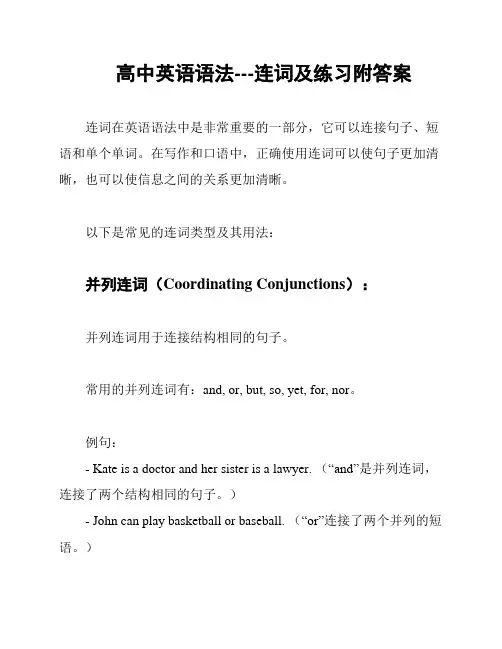 高中英语语法---连词及练习附答案

连词在英语语法中是非常重要的一部分，它可以连接句子、短语和单个单词。在写作和口语中，正确使用连词可以使句子更加清晰，也可以使信息之间的关系更加清晰。

以下是常见的连词类型及其用法：

并列连词（Coordinating Conjunctions）：

并列连词用于连接结构相同的句子。

常用的并列连词有：and, or, but, so, yet, for, nor。

例句：
- Kate is a doctor and her sister is a lawyer. （“and”是并列连词，连接了两个结构相同的句子。）
- John can play basketball or baseball. （“or”连接了两个并列的短语。）